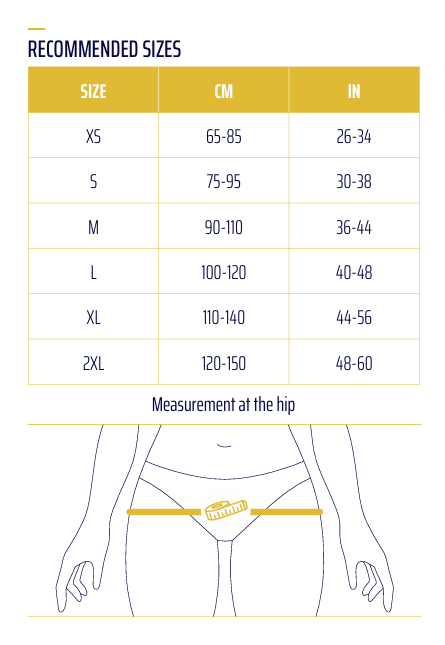 RECOMMENDED SIZES

| SIZE | CM | IN |
|---|---|---|
| XS | 65-85 | 26-34 |
| S | 75-95 | 30-38 |
| M | 90-110 | 36-44 |
| L | 100-120 | 40-48 |
| XL | 110-140 | 44-56 |
| 2XL | 120-150 | 48-60 |

Measurement at the hip